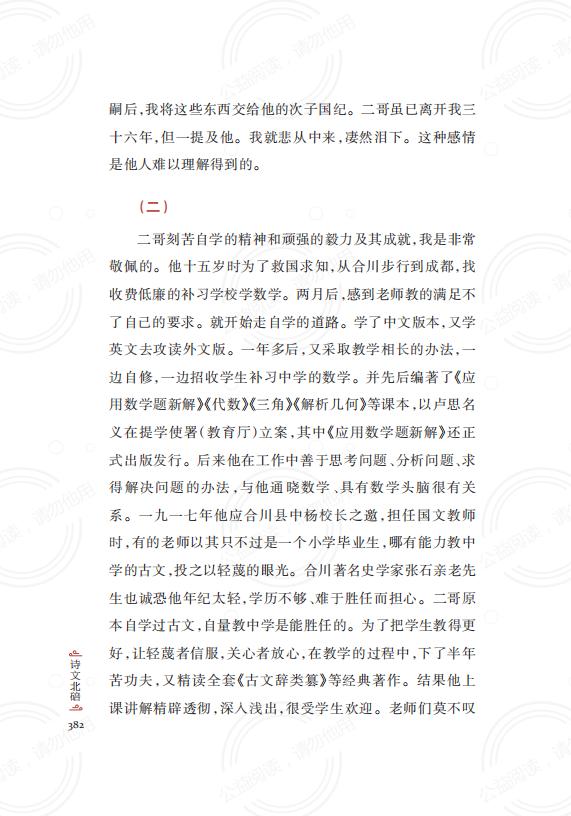 嗣后，我将这些东西交给他的次子国纪。二哥虽已离开我三十六年，但一提及他。我就悲从中来，凄然泪下。这种感情是他人难以理解得到的。

（二）

二哥刻苦自学的精神和顽强的毅力及其成就，我是非常敬佩的。他十五岁时为了救国求知，从合川步行到成都，找收费低廉的补习学校学数学。两月后，感到老师教的满足不了自己的要求。就开始走自学的道路。学了中文版本，又学英文去攻读外文版。一年多后，又采取教学相长的办法，一边自修，一边招收学生补习中学的数学。并先后编著了《应用数学题新解》《代数》《三角》《解析几何》等课本，以卢思名义在提学使署（教育厅）立案，其中《应用数学题新解》还正式出版发行。后来他在工作中善于思考问题、分析问题、求得解决问题的办法，与他通晓数学、具有数学头脑很有关系。一九一七年他应合川县中杨校长之邀，担任国文教师时，有的老师以其只不过是一个小学毕业生，哪有能力教中学的古文，投之以轻蔑的眼光。合川著名史学家张石亲老先生也诚恐他年纪太轻，学历不够、难于胜任而担心。二哥原本自学过古文，自量教中学是能胜任的。为了把学生教得更好，让轻蔑者信服，关心者放心，在教学的过程中，下了半年苦功夫，又精读全套《古文辞类纂》等经典著作。结果他上课讲解精辟透彻，深入浅出，很受学生欢迎。老师们莫不叹

诗文北碚
382

公益阅读，请勿他用